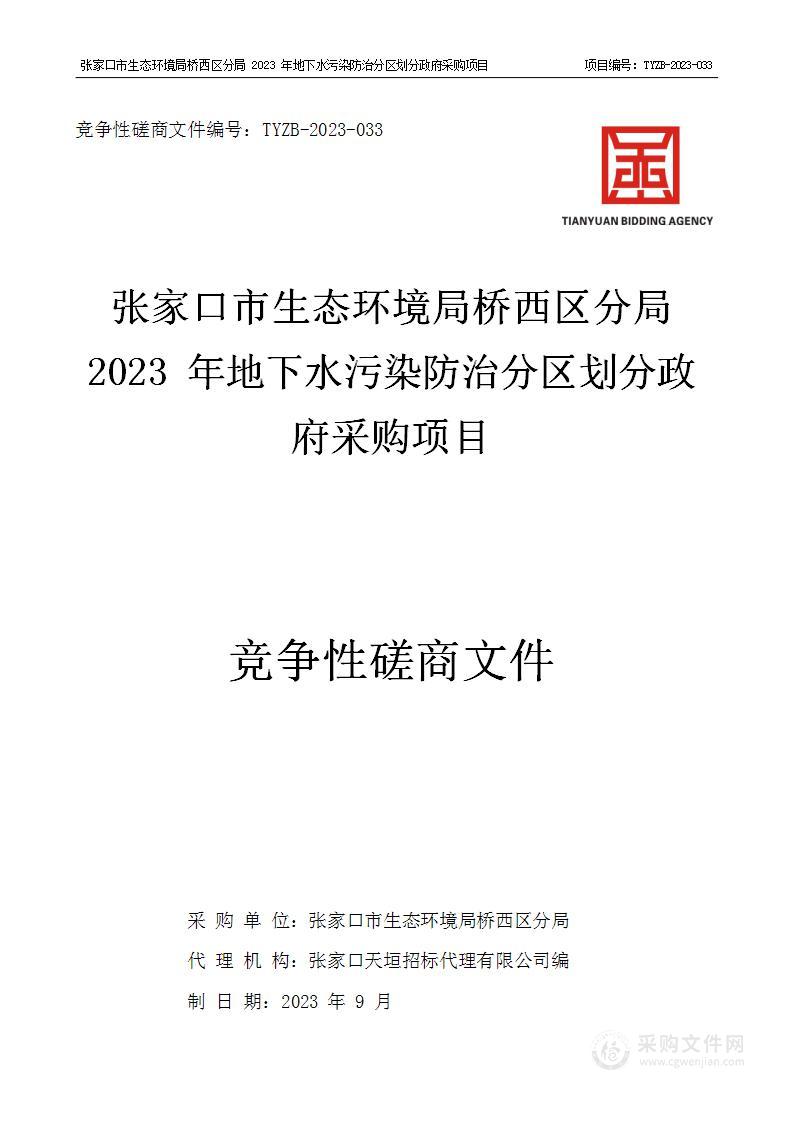 张家口市生态环境局桥西区分局 2023 年地下水污染防治分区划分政府采购项目 项目编号：TYZB-2023-033

竞争性磋商文件编号：TYZB-2023-033

TIANYUAN BIDDING AGENCY

张家口市生态环境局桥西区分局 2023 年地下水污染防治分区划分政府采购项目

竞争性磋商文件

采 购 单 位：张家口市生态环境局桥西区分局
代 理 机 构：张家口天垣招标代理有限公司编
制 日 期：2023 年 9 月

采购文件网
www.cgwenjian.com